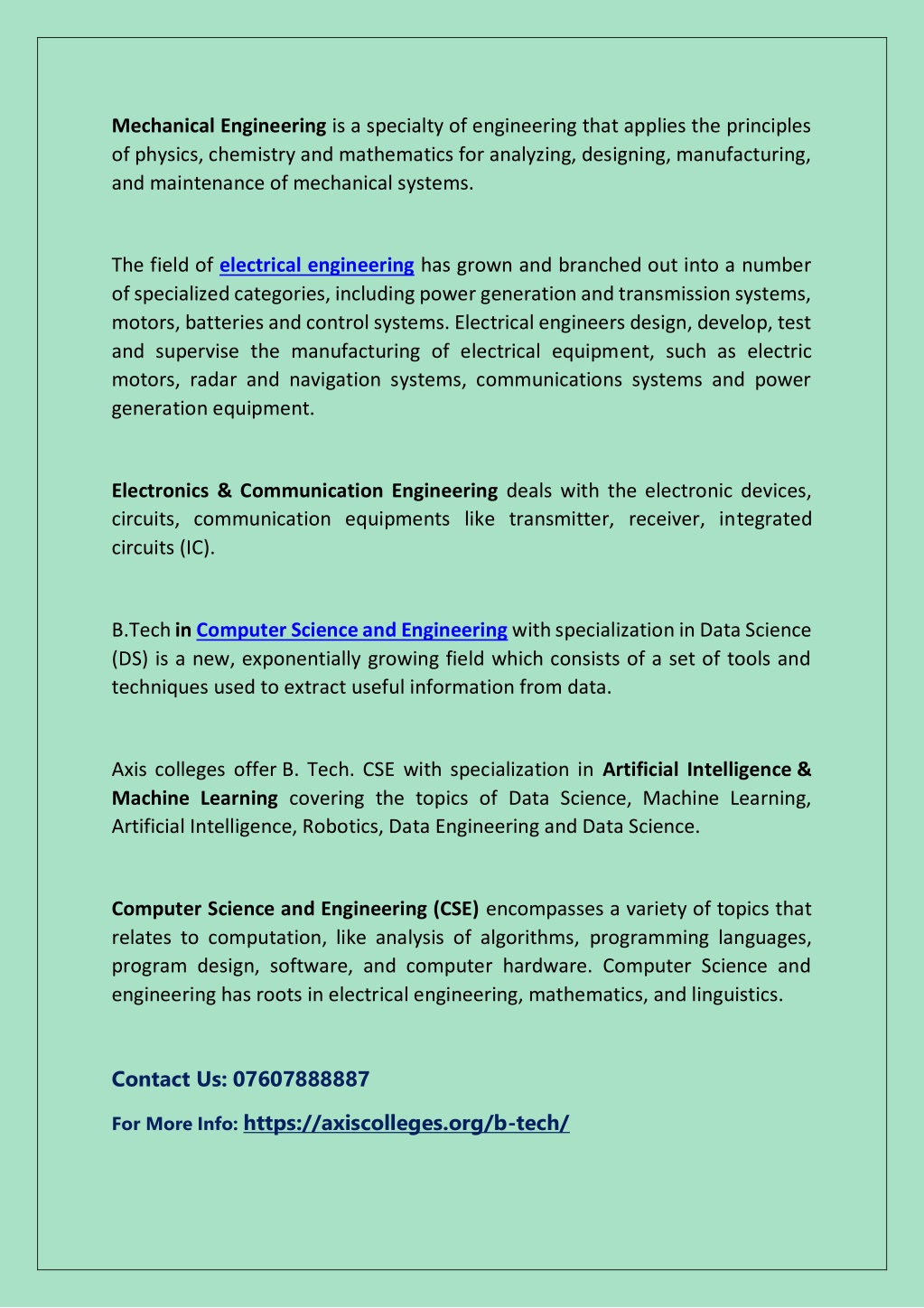 Mechanical Engineering is a specialty of engineering that applies the principles of physics, chemistry and mathematics for analyzing, designing, manufacturing, and maintenance of mechanical systems.

The field of electrical engineering has grown and branched out into a number of specialized categories, including power generation and transmission systems, motors, batteries and control systems. Electrical engineers design, develop, test and supervise the manufacturing of electrical equipment, such as electric motors, radar and navigation systems, communications systems and power generation equipment.

Electronics & Communication Engineering deals with the electronic devices, circuits, communication equipments like transmitter, receiver, integrated circuits (IC).

B.Tech in Computer Science and Engineering with specialization in Data Science (DS) is a new, exponentially growing field which consists of a set of tools and techniques used to extract useful information from data.

Axis colleges offer B. Tech. CSE with specialization in Artificial Intelligence & Machine Learning covering the topics of Data Science, Machine Learning, Artificial Intelligence, Robotics, Data Engineering and Data Science.

Computer Science and Engineering (CSE) encompasses a variety of topics that relates to computation, like analysis of algorithms, programming languages, program design, software, and computer hardware. Computer Science and engineering has roots in electrical engineering, mathematics, and linguistics.

Contact Us: 07607888887

For More Info: https://axiscolleges.org/b-tech/